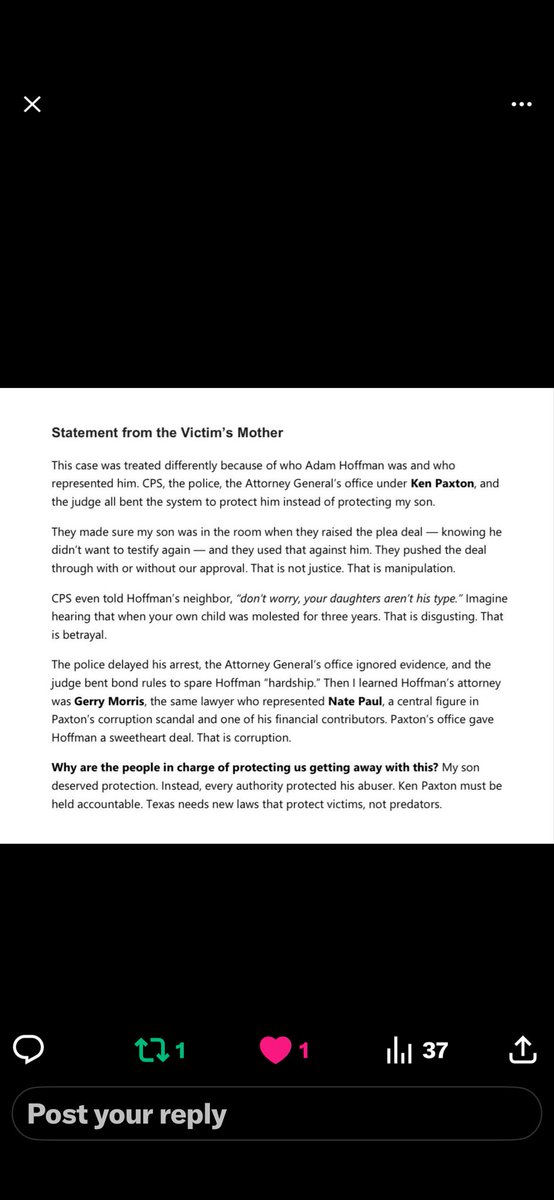 Statement from the Victim's Mother

This case was treated differently because of who Adam Hoffman was and who represented him. CPS, the police, the Attorney General's office under Ken Paxton, and the judge all bent the system to protect him instead of protecting my son.

They made sure my son was in the room when they raised the plea deal — knowing he didn't want to testify again — and they used that against him. They pushed the deal through with or without our approval. That is not justice. That is manipulation.

CPS even told Hoffman's neighbor, "don't worry, your daughters aren't his type." Imagine hearing that when your own child was molested for three years. That is disgusting. That is betrayal.

The police delayed his arrest, the Attorney General's office ignored evidence, and the judge bent bond rules to spare Hoffman "hardship." Then I learned Hoffman's attorney was Gerry Morris, the same lawyer who represented Nate Paul, a central figure in Paxton's corruption scandal and one of his financial contributors. Paxton's office gave Hoffman a sweetheart deal. That is corruption.

Why are the people in charge of protecting us getting away with this? My son deserved protection. Instead, every authority protected his abuser. Ken Paxton must be held accountable. Texas needs new laws that protect victims, not predators.

1 1 37

Post your reply